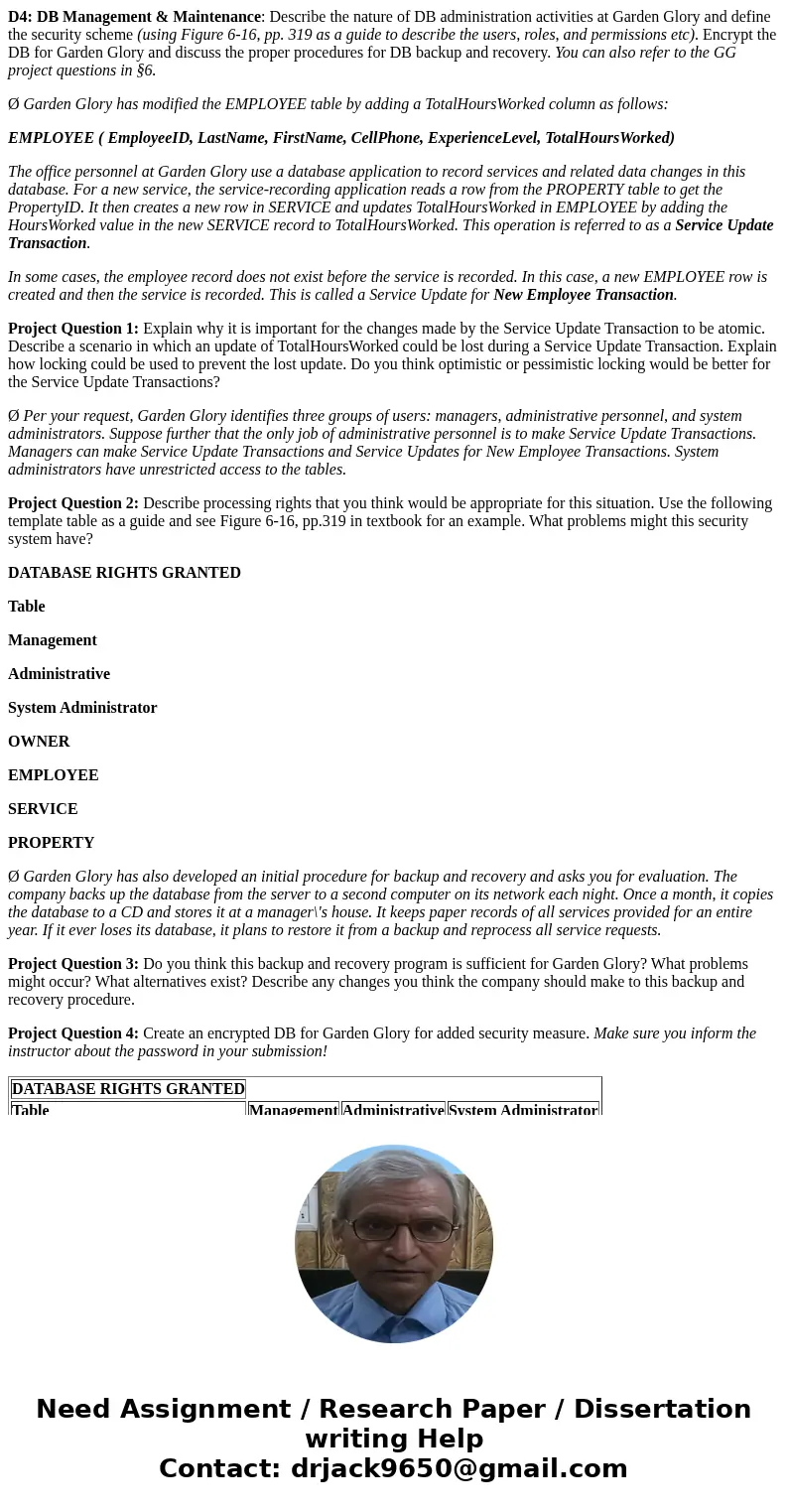 D4: DB Management & Maintenance: Describe the nature of DB administration activities at Garden Glory and define the security scheme (using Figure 6-16, pp. 319 as a guide to describe the users, roles, and permissions etc). Encrypt the DB for Garden Glory and discuss the proper procedures for DB backup and recovery. You can also refer to the GG project questions in §6.

Ø Garden Glory has modified the EMPLOYEE table by adding a TotalHoursWorked column as follows:

EMPLOYEE ( EmployeeID, LastName, FirstName, CellPhone, ExperienceLevel, TotalHoursWorked)

The office personnel at Garden Glory use a database application to record services and related data changes in this database. For a new service, the service-recording application reads a row from the PROPERTY table to get the PropertyID. It then creates a new row in SERVICE and updates TotalHoursWorked in EMPLOYEE by adding the HoursWorked value in the new SERVICE record to TotalHoursWorked. This operation is referred to as a Service Update Transaction.

In some cases, the employee record does not exist before the service is recorded. In this case, a new EMPLOYEE row is created and then the service is recorded. This is called a Service Update for New Employee Transaction.

Project Question 1: Explain why it is important for the changes made by the Service Update Transaction to be atomic. Describe a scenario in which an update of TotalHoursWorked could be lost during a Service Update Transaction. Explain how locking could be used to prevent the lost update. Do you think optimistic or pessimistic locking would be better for the Service Update Transactions?

Ø Per your request, Garden Glory identifies three groups of users: managers, administrative personnel, and system administrators. Suppose further that the only job of administrative personnel is to make Service Update Transactions. Managers can make Service Update Transactions and Service Updates for New Employee Transactions. System administrators have unrestricted access to the tables.

Project Question 2: Describe processing rights that you think would be appropriate for this situation. Use the following template table as a guide and see Figure 6-16, pp.319 in textbook for an example. What problems might this security system have?

DATABASE RIGHTS GRANTED

Table

Management

Administrative

System Administrator

OWNER

EMPLOYEE

SERVICE

PROPERTY

Ø Garden Glory has also developed an initial procedure for backup and recovery and asks you for evaluation. The company backs up the database from the server to a second computer on its network each night. Once a month, it copies the database to a CD and stores it at a manager\'s house. It keeps paper records of all services provided for an entire year. If it ever loses its database, it plans to restore it from a backup and reprocess all service requests.

Project Question 3: Do you think this backup and recovery program is sufficient for Garden Glory? What problems might occur? What alternatives exist? Describe any changes you think the company should make to this backup and recovery procedure.

Project Question 4: Create an encrypted DB for Garden Glory for added security measure. Make sure you inform the instructor about the password in your submission!

| DATABASE RIGHTS GRANTED | | | |
|---|---|---|---|
| Table | Management | Administrative | System Administrator |

Need Assignment / Research Paper / Dissertation writing Help
Contact: drjack9650@gmail.com